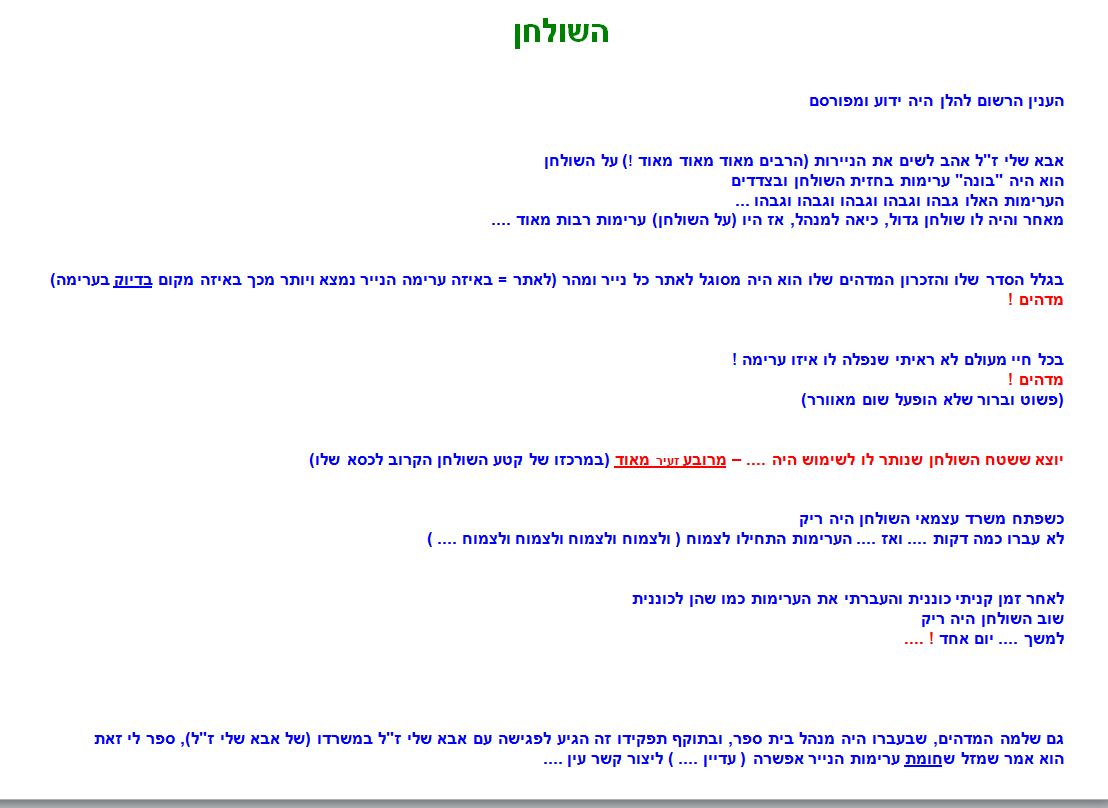 השולחן

הענין הרשום להלן היה ידוע ומפורסם

אבא שלי ז"ל אהב לשים את הניירות (הרבים מאוד מאוד מאוד !) על השולחן
הוא היה "בונה" ערימות בחזית השולחן ובצדדים
הערימות האלו גבהו וגבהו וגבהו וגבהו וגבהו ...
מאחר והיה לו שולחן גדול, כיאה למנהל, אז היו (על השולחן) ערימות רבות מאוד ....

בגלל הסדר שלו והזכרון המדהים שלו הוא היה מסוגל לאתר כל נייר ומהר (לאתר = באיזה ערימה הנייר נמצא ויותר מכך באיזה מקום בדיוק בערימה)
מדהים !

בכל חיי מעולם לא ראיתי שנפלה לו איזו ערימה !
מדהים !
(פשוט וברור שלא הופעל שום מאוורר)

יוצא ששטח השולחן שנותר לו לשימוש היה .... – מרובע זעיר מאוד (במרכזו של קטע השולחן הקרוב לכסא שלו)

כשפתח משרד עצמאי השולחן היה ריק
לא עברו כמה דקות .... ואז .... הערימות התחילו לצמוח ( ולצמוח ולצמוח ולצמוח ולצמוח .... )

לאחר זמן קניתי כוננית והעברתי את הערימות כמו שהן לכוננית
שוב השולחן היה ריק
למשך .... יום אחד ! ....

גם שלמה המדהים, שבעברו היה מנהל בית ספר, ובתוקף תפקידו זה הגיע לפגישה עם אבא שלי ז"ל במשרדו (של אבא שלי ז"ל), ספר לי זאת
הוא אמר שמזל שחומת ערימות הנייר אפשרה ( עדיין .... ) ליצור קשר עין ....